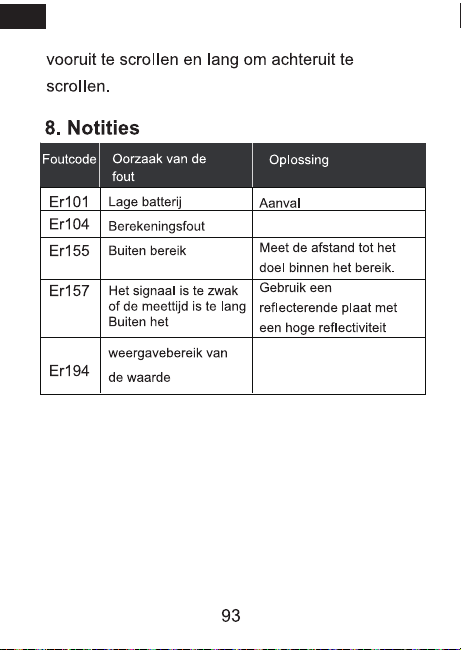 vooruit te scrollen en lang om achteruit te scrollen.

8. Notities

| Foutcode | Oorzaak van de fout | Oplossing |
|---|---|---|
| Er101 | Lage batterij | Aanval |
| Er104 | Berekeningsfout | |
| Er155 | Buiten bereik | Meet de afstand tot het doel binnen het bereik. |
| Er157 | Het signaal is te zwak of de meettijd is te lang Buiten het | Gebruik een reflecterende plaat met een hoge reflectiviteit |
| Er194 | weergavebereik van de waarde | |

93